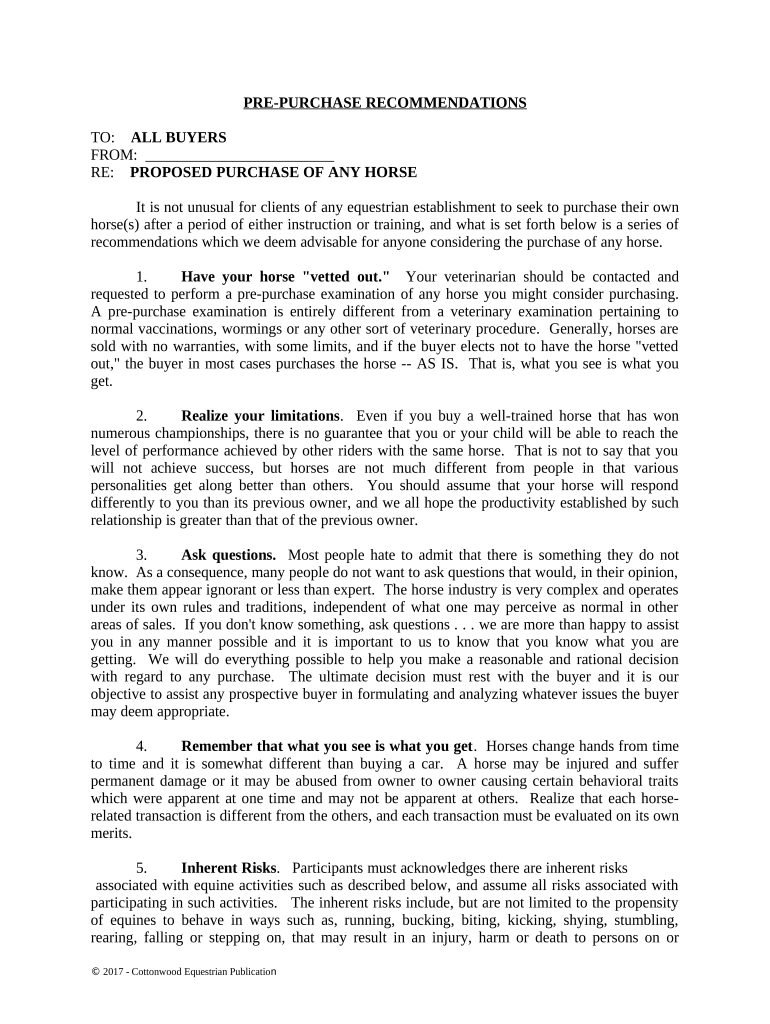 PRE-PURCHASE RECOMMENDATIONS

TO: ALL BUYERS
FROM: _________________________
RE: PROPOSED PURCHASE OF ANY HORSE

It is not unusual for clients of any equestrian establishment to seek to purchase their own horse(s) after a period of either instruction or training, and what is set forth below is a series of recommendations which we deem advisable for anyone considering the purchase of any horse.

1. Have your horse "vetted out." Your veterinarian should be contacted and requested to perform a pre-purchase examination of any horse you might consider purchasing. A pre-purchase examination is entirely different from a veterinary examination pertaining to normal vaccinations, wormings or any other sort of veterinary procedure. Generally, horses are sold with no warranties, with some limits, and if the buyer elects not to have the horse "vetted out," the buyer in most cases purchases the horse -- AS IS. That is, what you see is what you get.

2. Realize your limitations. Even if you buy a well-trained horse that has won numerous championships, there is no guarantee that you or your child will be able to reach the level of performance achieved by other riders with the same horse. That is not to say that you will not achieve success, but horses are not much different from people in that various personalities get along better than others. You should assume that your horse will respond differently to you than its previous owner, and we all hope the productivity established by such relationship is greater than that of the previous owner.

3. Ask questions. Most people hate to admit that there is something they do not know. As a consequence, many people do not want to ask questions that would, in their opinion, make them appear ignorant or less than expert. The horse industry is very complex and operates under its own rules and traditions, independent of what one may perceive as normal in other areas of sales. If you don't know something, ask questions . . . we are more than happy to assist you in any manner possible and it is important to us to know that you know what you are getting. We will do everything possible to help you make a reasonable and rational decision with regard to any purchase. The ultimate decision must rest with the buyer and it is our objective to assist any prospective buyer in formulating and analyzing whatever issues the buyer may deem appropriate.

4. Remember that what you see is what you get. Horses change hands from time to time and it is somewhat different than buying a car. A horse may be injured and suffer permanent damage or it may be abused from owner to owner causing certain behavioral traits which were apparent at one time and may not be apparent at others. Realize that each horse-related transaction is different from the others, and each transaction must be evaluated on its own merits.

5. Inherent Risks. Participants must acknowledges there are inherent risks associated with equine activities such as described below, and assume all risks associated with participating in such activities. The inherent risks include, but are not limited to the propensity of equines to behave in ways such as, running, bucking, biting, kicking, shying, stumbling, rearing, falling or stepping on, that may result in an injury, harm or death to persons on or

© 2017 - Cottonwood Equestrian Publication